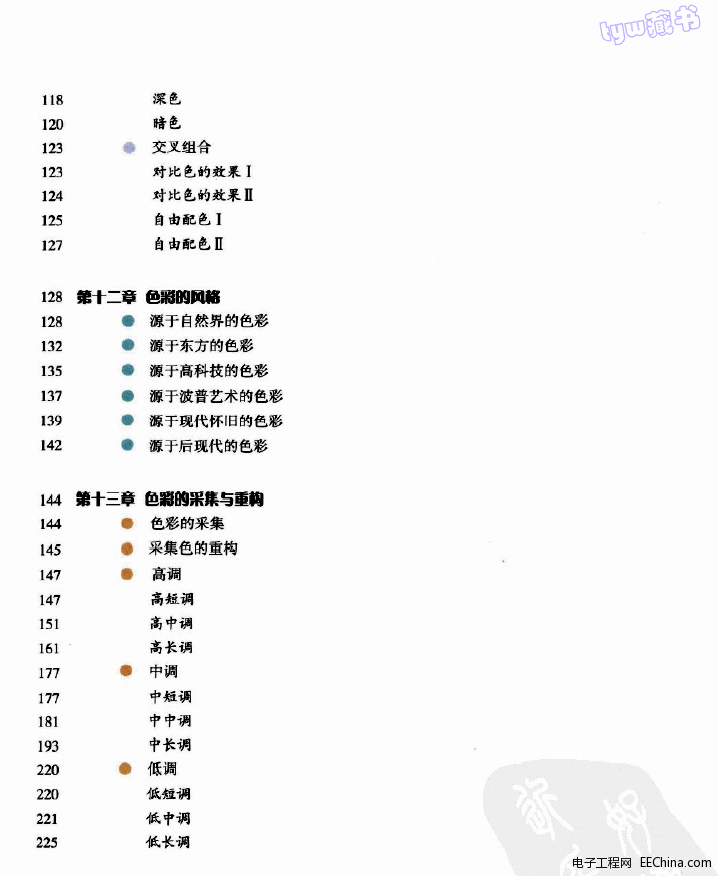 tyw藏书

118 深色
120 暗色
123 交叉组合
123 对比色的效果 I
124 对比色的效果 II
125 自由配色 I
127 自由配色 II

128 第十二章 色彩的风格
128 源于自然界的色彩
132 源于东方的色彩
135 源于高科技的色彩
137 源于波普艺术的色彩
139 源于现代怀旧的色彩
142 源于后现代的色彩

144 第十三章 色彩的采集与重构
144 色彩的采集
145 采集色的重构
147 高调
147 高短调
151 高中调
161 高长调
177 中调
177 中短调
181 中中调
193 中长调
220 低调
220 低短调
221 低中调
225 低长调

电子工程网 EEChina.com